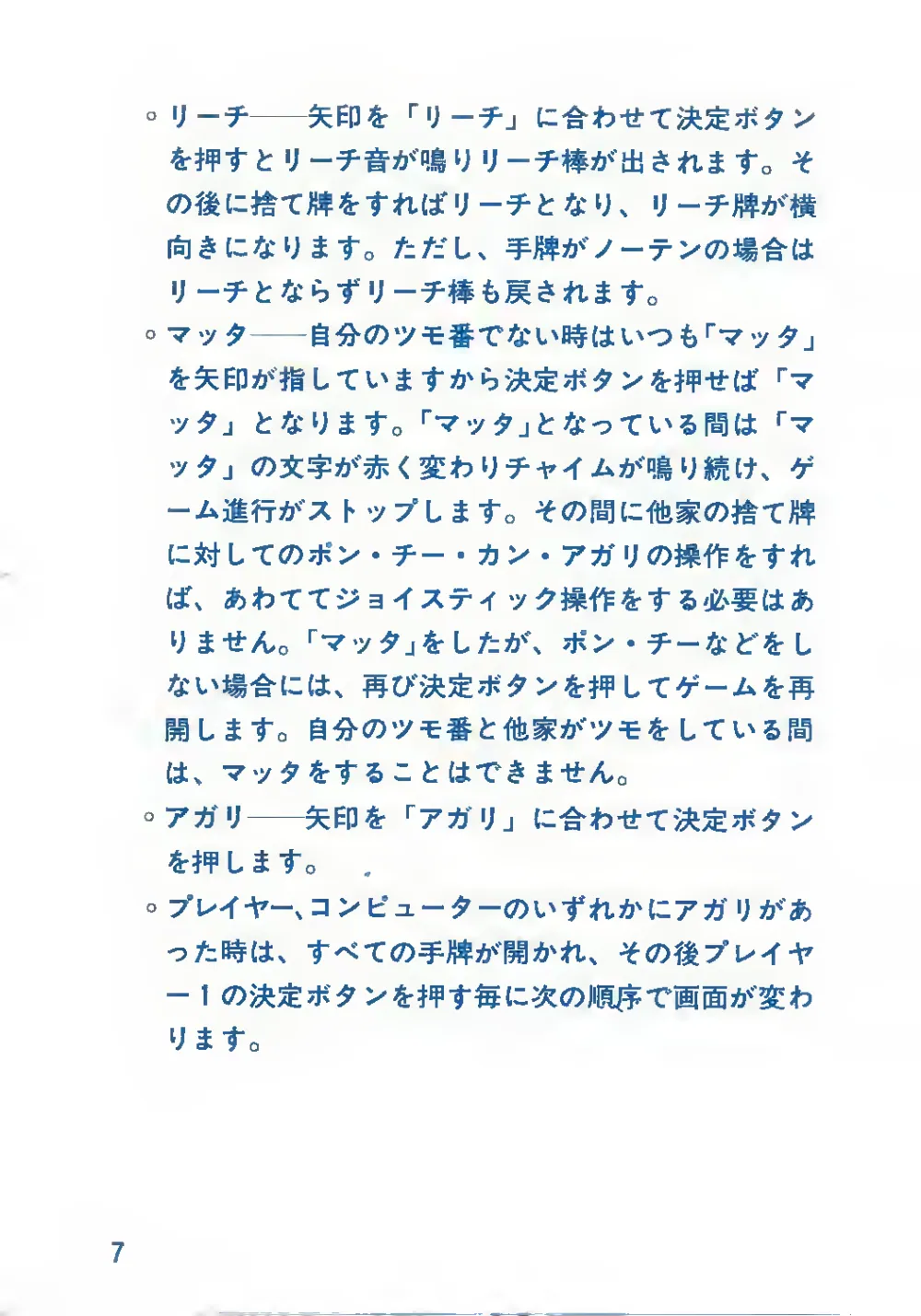 ◦リーチ——矢印を「リーチ」に合わせて決定ボタンを押すとリーチ音が鳴りリーチ棒が出されます。その後に捨て牌をすればリーチとなり、リーチ牌が横向きになります。ただし、手牌がノーテンの場合はリーチとならずリーチ棒も戻されます。

◦マッタ——自分のツモ番でない時はいつも「マッタ」を矢印が指していますから決定ボタンを押せば「マッタ」となります。「マッタ」となっている間は「マッタ」の文字が赤く変わりチャイムが鳴り続け、ゲーム進行がストップします。その間に他家の捨て牌に対してのポン・チー・カン・アガリの操作をすれば、あわててジョイスティック操作をする必要はありません。「マッタ」をしたが、ポン・チーなどをしない場合には、再び決定ボタンを押してゲームを再開します。自分のツモ番と他家がツモをしている間は、マッタをすることはできません。

◦アガリ——矢印を「アガリ」に合わせて決定ボタンを押します。

◦プレイヤー、コンピューターのいずれかにアガリがあった時は、すべての手牌が開かれ、その後プレイヤー1の決定ボタンを押す毎に次の順序で画面が変わります。

7